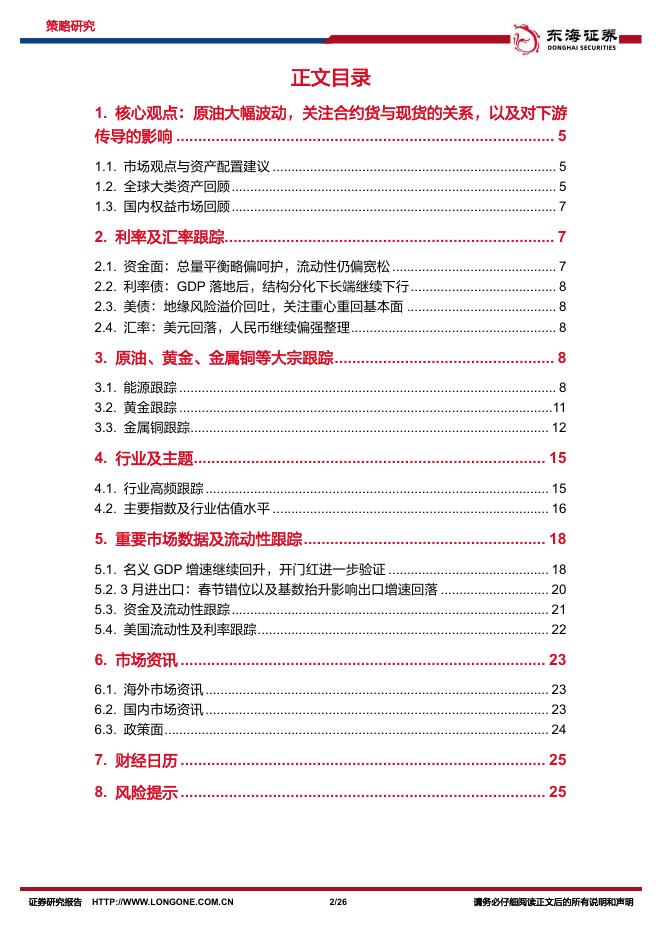 策略研究

东海证券
DONGHAI SECURITIES

正文目录

1. 核心观点：原油大幅波动，关注合约货与现货的关系，以及对下游传导的影响 ........ 5

1.1. 市场观点与资产配置建议 ........ 5
1.2. 全球大类资产回顾 ........ 5
1.3. 国内权益市场回顾 ........ 7

2. 利率及汇率跟踪 ........ 7

2.1. 资金面：总量平衡略偏呵护，流动性仍偏宽松 ........ 7
2.2. 利率债：GDP 落地后，结构分化下长端继续下行 ........ 8
2.3. 美债：地缘风险溢价回吐，关注重心重回基本面 ........ 8
2.4. 汇率：美元回落，人民币继续偏强整理 ........ 8

3. 原油、黄金、金属铜等大宗跟踪 ........ 8

3.1. 能源跟踪 ........ 8
3.2. 黄金跟踪 ........ 11
3.3. 金属铜跟踪 ........ 12

4. 行业及主题 ........ 15

4.1. 行业高频跟踪 ........ 15
4.2. 主要指数及行业估值水平 ........ 16

5. 重要市场数据及流动性跟踪 ........ 18

5.1. 名义 GDP 增速继续回升，开门红进一步验证 ........ 18
5.2. 3 月进出口：春节错位以及基数抬升影响出口增速回落 ........ 20
5.3. 资金及流动性跟踪 ........ 21
5.4. 美国流动性及利率跟踪 ........ 22

6. 市场资讯 ........ 23

6.1. 海外市场资讯 ........ 23
6.2. 国内市场资讯 ........ 23
6.3. 政策面 ........ 24

7. 财经日历 ........ 25

8. 风险提示 ........ 25

证券研究报告 HTTP://WWW.LONGONE.COM.CN 2/26 请务必仔细阅读正文后的所有说明和声明